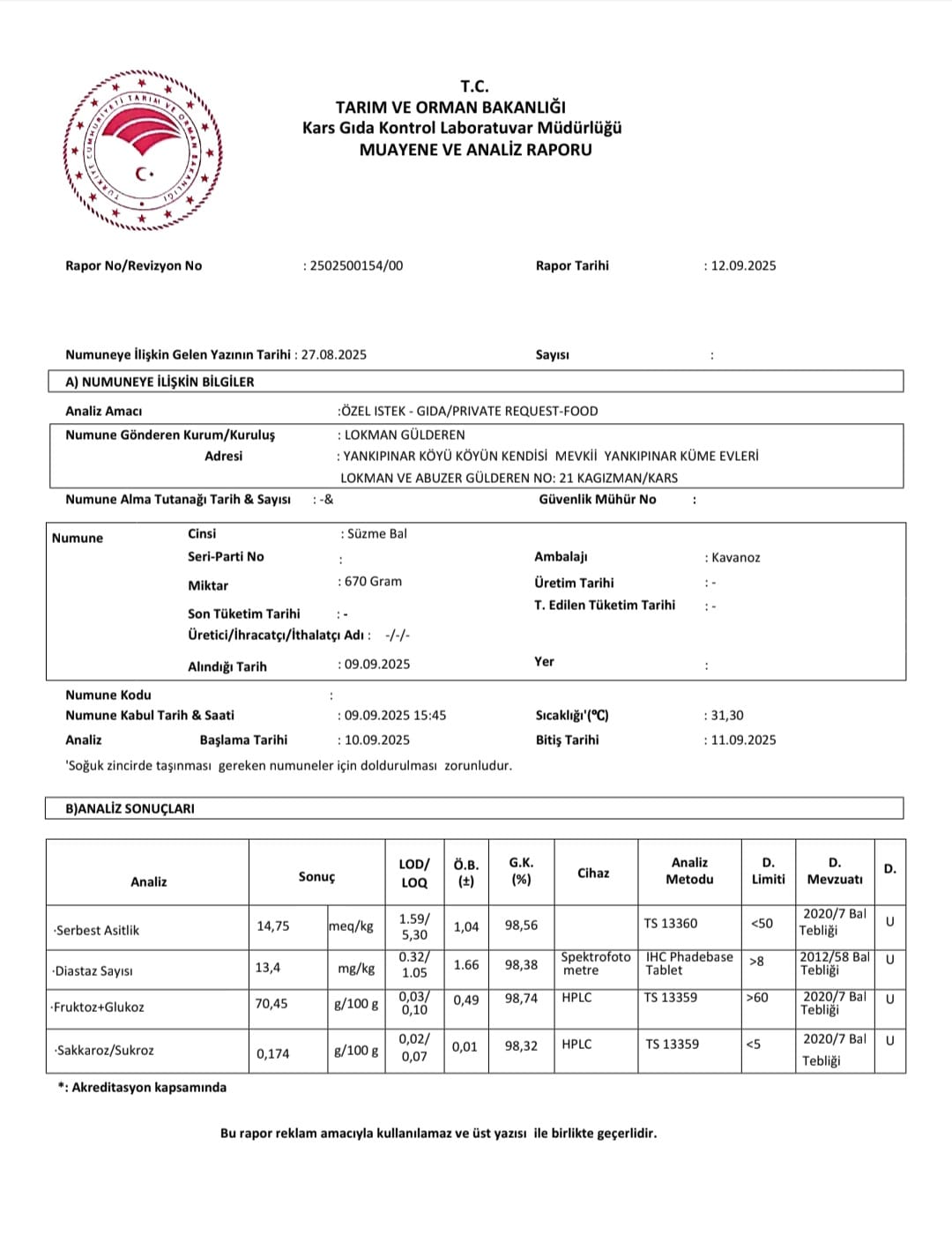 TÜRKİYE CUMHURİYETİ TARIM VE ORMAN BAKANLIĞI

T.C.
TARIM VE ORMAN BAKANLIĞI
Kars Gıda Kontrol Laboratuvar Müdürlüğü
MUAYENE VE ANALİZ RAPORU

Rapor No/Revizyon No : 2502500154/00 Rapor Tarihi : 12.09.2025

Numuneye İlişkin Gelen Yazının Tarihi : 27.08.2025 Sayısı :

A) NUMUNEYE İLİŞKİN BİLGİLER

Analiz Amacı :ÖZEL ISTEK - GIDA/PRIVATE REQUEST-FOOD

Numune Gönderen Kurum/Kuruluş : LOKMAN GÜLDEREN
Adresi : YANKIPINAR KÖYÜ KÖYÜN KENDİSİ MEVKİİ YANKIPINAR KÜME EVLERİ LOKMAN VE ABUZER GÜLDEREN NO: 21 KAGIZMAN/KARS

Numune Alma Tutanağı Tarih & Sayısı : -& Güvenlik Mühür No :

Numune
Cinsi : Süzme Bal
Seri-Parti No : Ambalajı : Kavanoz
Miktar : 670 Gram Üretim Tarihi : -
Son Tüketim Tarihi : - T. Edilen Tüketim Tarihi : -
Üretici/İhracatçı/İthalatçı Adı : -/-/-
Alındığı Tarih : 09.09.2025 Yer :

Numune Kodu :
Numune Kabul Tarih & Saati : 09.09.2025 15:45 Sıcaklığı'(°C) : 31,30
Analiz Başlama Tarihi : 10.09.2025 Bitiş Tarihi : 11.09.2025
'Soğuk zincirde taşınması gereken numuneler için doldurulması zorunludur.

B)ANALİZ SONUÇLARI

| Analiz | Sonuç | | LOD/ LOQ | Ö.B. (±) | G.K. (%) | Cihaz | Analiz Metodu | D. Limiti | D. Mevzuatı | D. |
|---|---|---|---|---|---|---|---|---|---|---|
| ·Serbest Asitlik | 14,75 | meq/kg | 1.59/ 5,30 | 1,04 | 98,56 | | TS 13360 | <50 | 2020/7 Bal Tebliği | U |
| ·Diastaz Sayısı | 13,4 | mg/kg | 0.32/ 1.05 | 1.66 | 98,38 | Spektrofoto metre | IHC Phadebase Tablet | >8 | 2012/58 Bal Tebliği | U |
| ·Fruktoz+Glukoz | 70,45 | g/100 g | 0,03/ 0,10 | 0,49 | 98,74 | HPLC | TS 13359 | >60 | 2020/7 Bal Tebliği | U |
| ·Sakkaroz/Sukroz | 0,174 | g/100 g | 0,02/ 0,07 | 0,01 | 98,32 | HPLC | TS 13359 | <5 | 2020/7 Bal Tebliği | U |

*: Akreditasyon kapsamında

Bu rapor reklam amacıyla kullanılamaz ve üst yazısı ile birlikte geçerlidir.